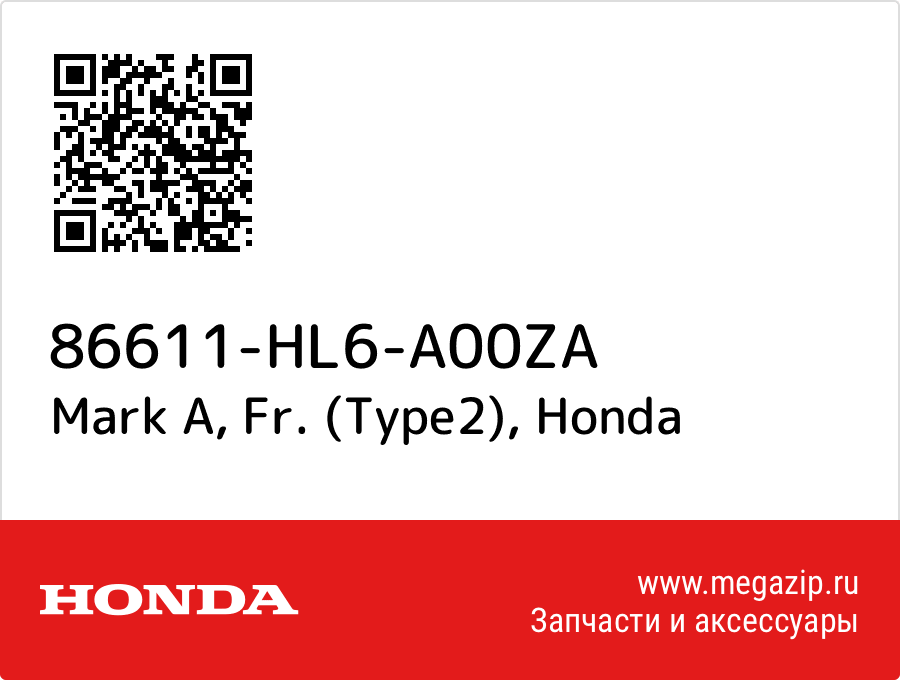 86611-HL6-A00ZA
Mark A, Fr. (Type2), Honda

HONDA

www.megazip.ru
Запчасти и аксессуары